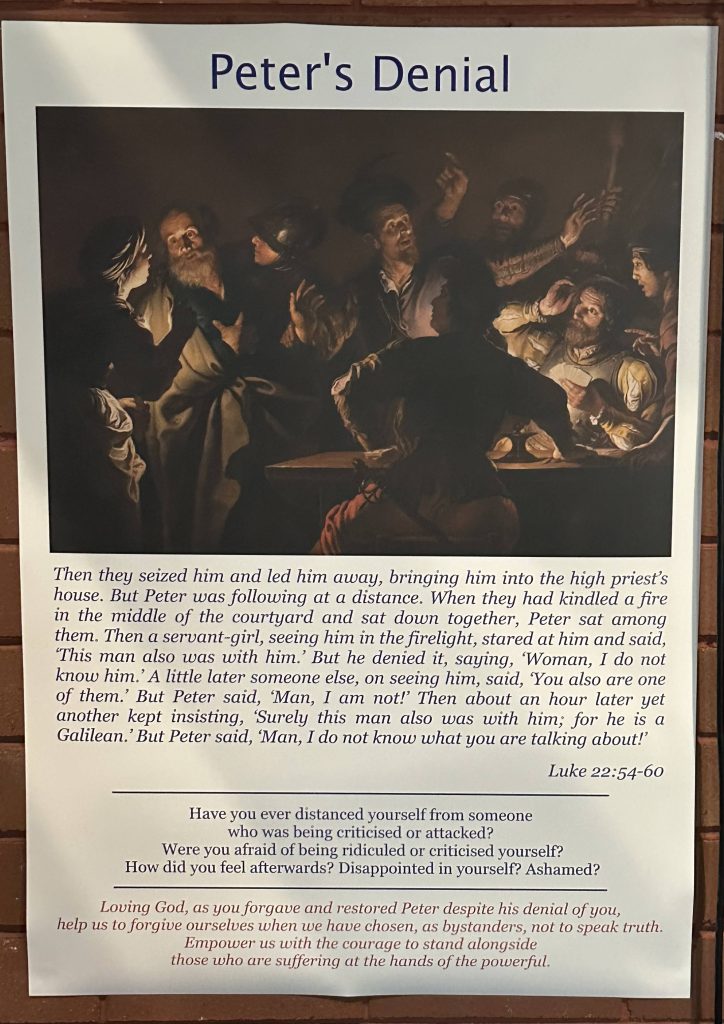 Peter's Denial

Then they seized him and led him away, bringing him into the high priest's house. But Peter was following at a distance. When they had kindled a fire in the middle of the courtyard and sat down together, Peter sat among them. Then a servant-girl, seeing him in the firelight, stared at him and said, 'This man also was with him.' But he denied it, saying, 'Woman, I do not know him.' A little later someone else, on seeing him, said, 'You also are one of them.' But Peter said, 'Man, I am not!' Then about an hour later yet another kept insisting, 'Surely this man also was with him; for he is a Galilean.' But Peter said, 'Man, I do not know what you are talking about!'

Luke 22:54-60

Have you ever distanced yourself from someone
who was being criticised or attacked?
Were you afraid of being ridiculed or criticised yourself?
How did you feel afterwards? Disappointed in yourself? Ashamed?

Loving God, as you forgave and restored Peter despite his denial of you,
help us to forgive ourselves when we have chosen, as bystanders, not to speak truth.
Empower us with the courage to stand alongside
those who are suffering at the hands of the powerful.